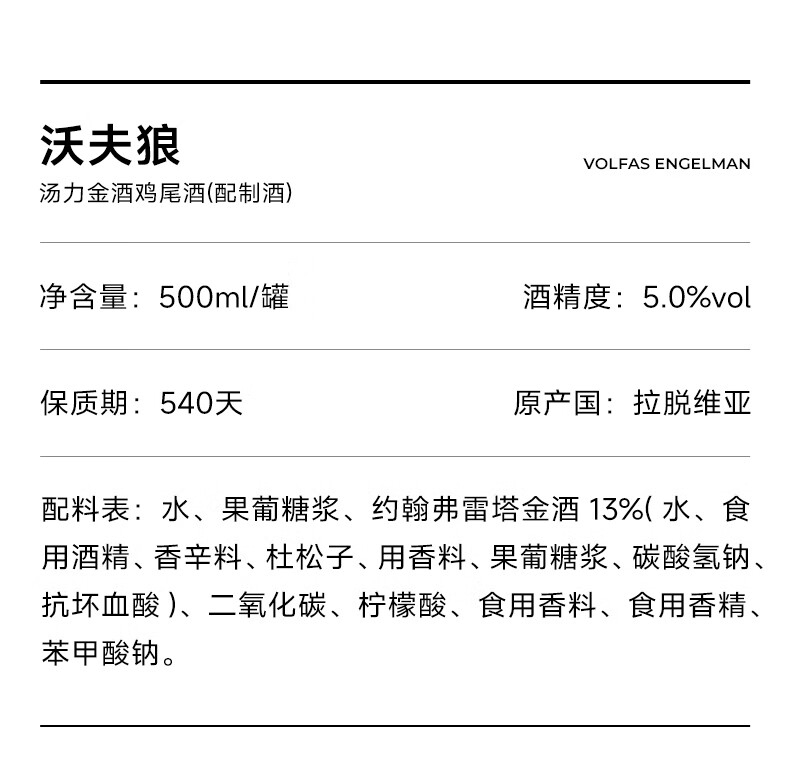 沃夫狼
VOLFAS ENGELMAN
汤力金酒鸡尾酒(配制酒)

净含量：500ml/罐
酒精度：5.0%vol

保质期：540天
原产国：拉脱维亚

配料表：水、果葡糖浆、约翰弗雷塔金酒 13%( 水、食用酒精、香辛料、杜松子、用香料、果葡糖浆、碳酸氢钠、抗坏血酸 )、二氧化碳、柠檬酸、食用香料、食用香精、苯甲酸钠。